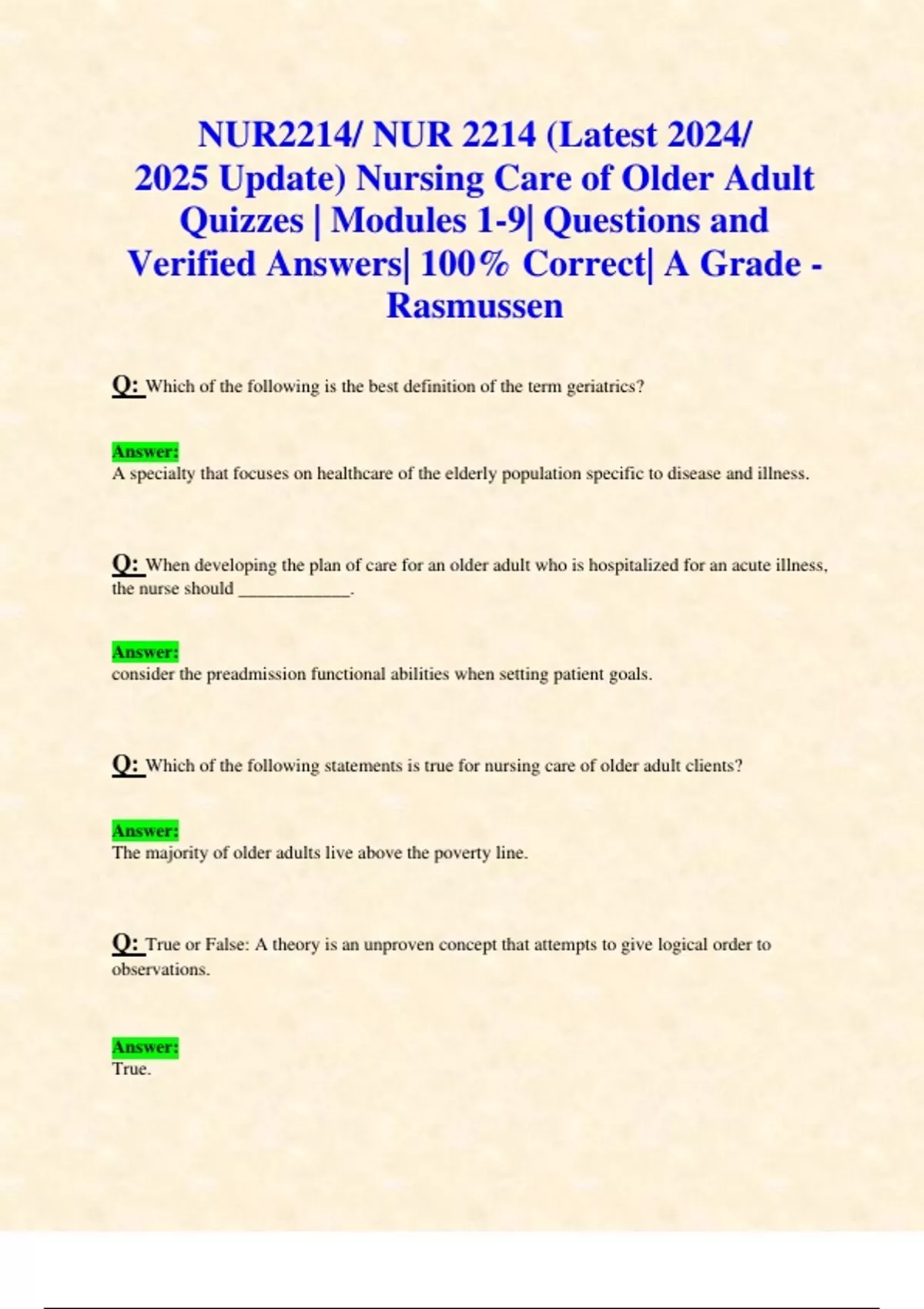 NUR2214/ NUR 2214 (Latest 2024/ 2025 Update) Nursing Care of Older Adult Quizzes | Modules 1-9| Questions and Verified Answers| 100% Correct| A Grade - Rasmussen

Q: Which of the following is the best definition of the term geriatrics?

Answer:
A specialty that focuses on healthcare of the elderly population specific to disease and illness.

Q: When developing the plan of care for an older adult who is hospitalized for an acute illness, the nurse should ____.

Answer:
consider the preadmission functional abilities when setting patient goals.

Q: Which of the following statements is true for nursing care of older adult clients?

Answer:
The majority of older adults live above the poverty line.

Q: True or False: A theory is an unproven concept that attempts to give logical order to observations.

Answer:
True.